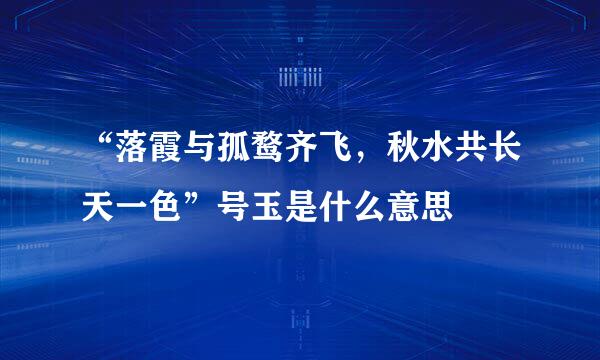 “落霞与孤鹜齐飞，秋水共长天一色”号玉是什么意思